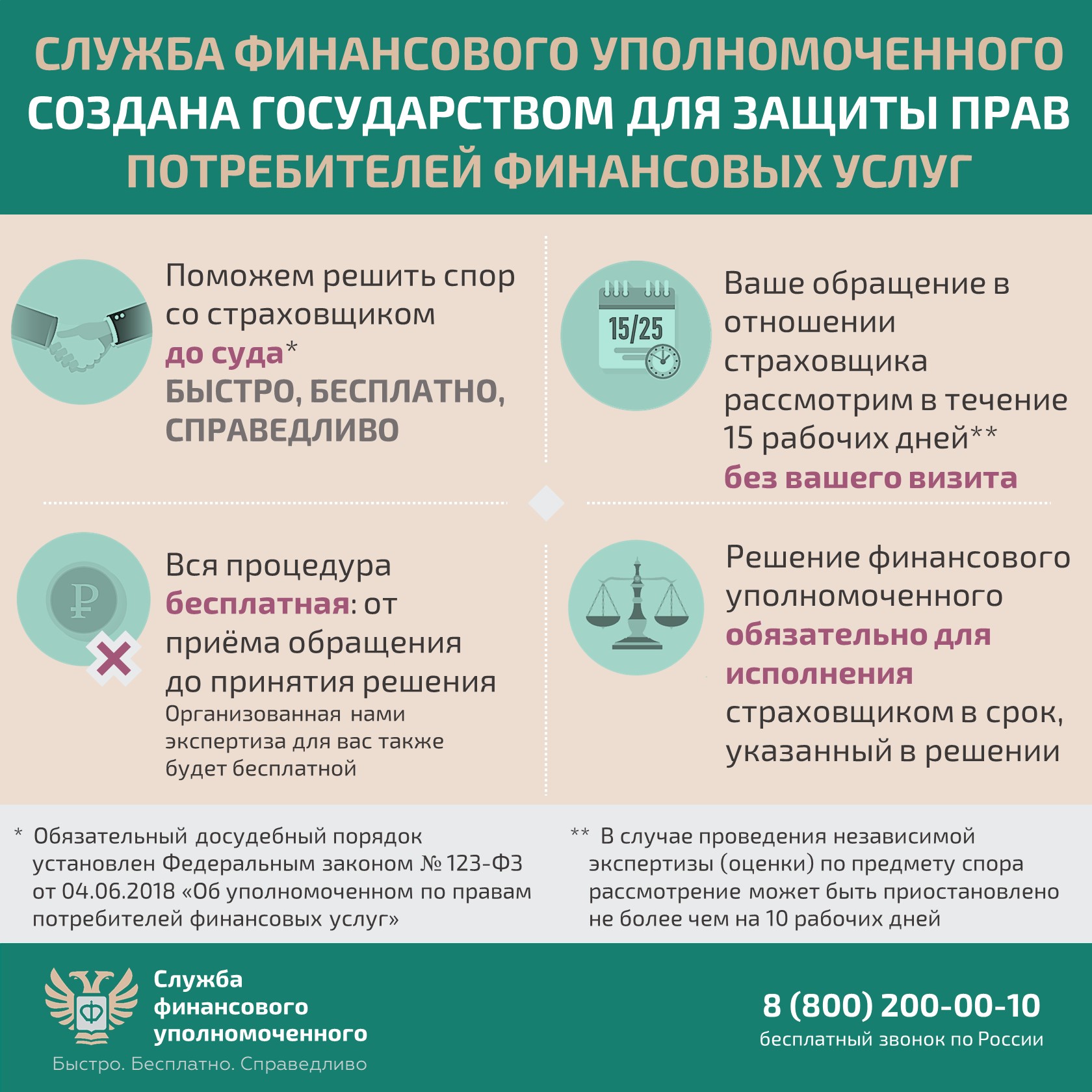 СЛУЖБА ФИНАНСОВОГО УПОЛНОМОЧЕННОГО СОЗДАНА ГОСУДАРСТВОМ ДЛЯ ЗАЩИТЫ ПРАВ ПОТРЕБИТЕЛЕЙ ФИНАНСОВЫХ УСЛУГ

Поможем решить спор со страховщиком до суда* БЫСТРО, БЕСПЛАТНО, СПРАВЕДЛИВО

15/25

Ваше обращение в отношении страховщика рассмотрим в течение 15 рабочих дней** без вашего визита

₽

Вся процедура бесплатная: от приёма обращения до принятия решения
Организованная нами экспертиза для вас также будет бесплатной

Решение финансового уполномоченного обязательно для исполнения страховщиком в срок, указанный в решении

* Обязательный досудебный порядок установлен Федеральным законом № 123-ФЗ от 04.06.2018 «Об уполномоченном по правам потребителей финансовых услуг»

** В случае проведения независимой экспертизы (оценки) по предмету спора рассмотрение может быть приостановлено не более чем на 10 рабочих дней

Ф

Служба финансового уполномоченного
Быстро. Бесплатно. Справедливо

8 (800) 200-00-10
бесплатный звонок по России